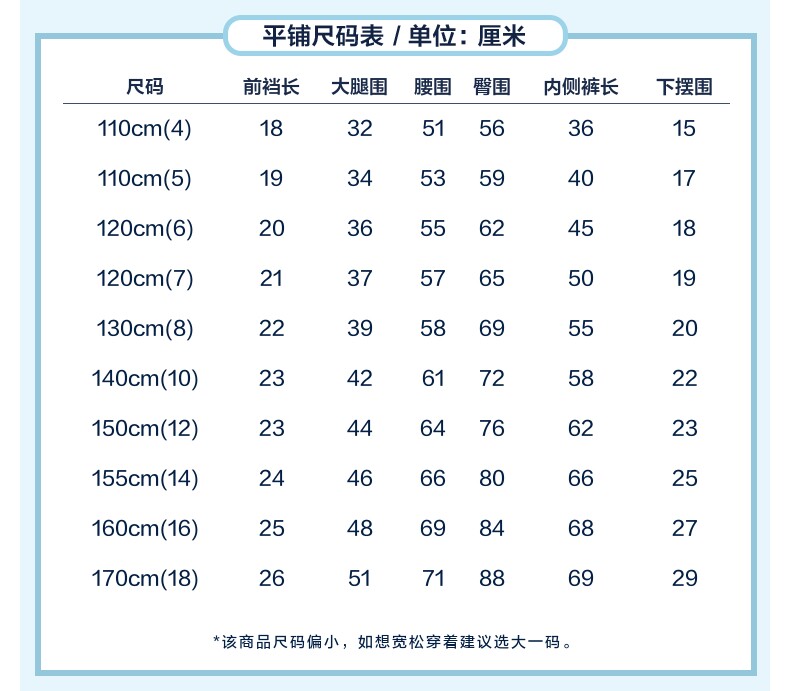 平铺尺码表 / 单位：厘米

| 尺码 | 前裆长 | 大腿围 | 腰围 | 臀围 | 内侧裤长 | 下摆围 |
|---|---|---|---|---|---|---|
| 110cm(4) | 18 | 32 | 51 | 56 | 36 | 15 |
| 110cm(5) | 19 | 34 | 53 | 59 | 40 | 17 |
| 120cm(6) | 20 | 36 | 55 | 62 | 45 | 18 |
| 120cm(7) | 21 | 37 | 57 | 65 | 50 | 19 |
| 130cm(8) | 22 | 39 | 58 | 69 | 55 | 20 |
| 140cm(10) | 23 | 42 | 61 | 72 | 58 | 22 |
| 150cm(12) | 23 | 44 | 64 | 76 | 62 | 23 |
| 155cm(14) | 24 | 46 | 66 | 80 | 66 | 25 |
| 160cm(16) | 25 | 48 | 69 | 84 | 68 | 27 |
| 170cm(18) | 26 | 51 | 71 | 88 | 69 | 29 |

*该商品尺码偏小，如想宽松穿着建议选大一码。